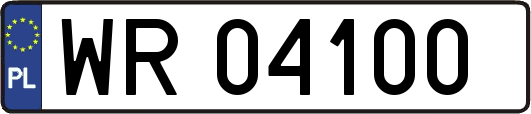 PL

WR 04100